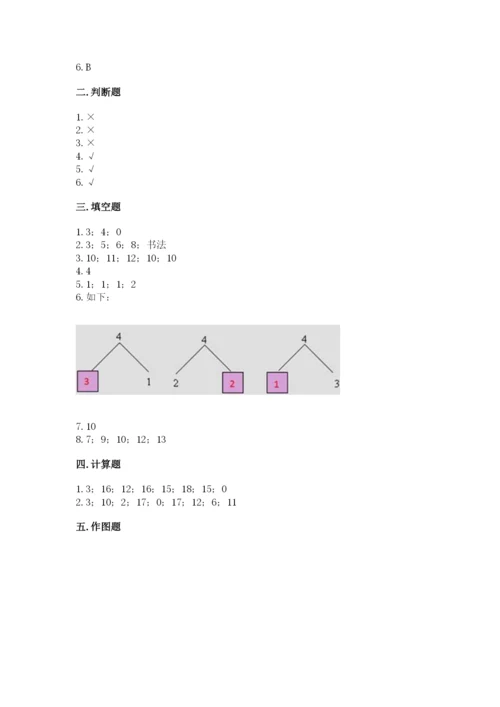 6. B

二. 判断题

1. ×
2. ×
3. ×
4. √
5. √
6. √

三. 填空题

1. 3；4；0
2. 3；5；6；8；书法
3. 10；11；12；10；10
4. 4
5. 1；1；1；2
6. 如下：

4
3 1

4
2 2

4
1 3

7. 10
8. 7；9；10；12；13

四. 计算题

1. 3；16；12；16；15；18；15；0
2. 3；10；2；17；0；17；12；6；11

五. 作图题